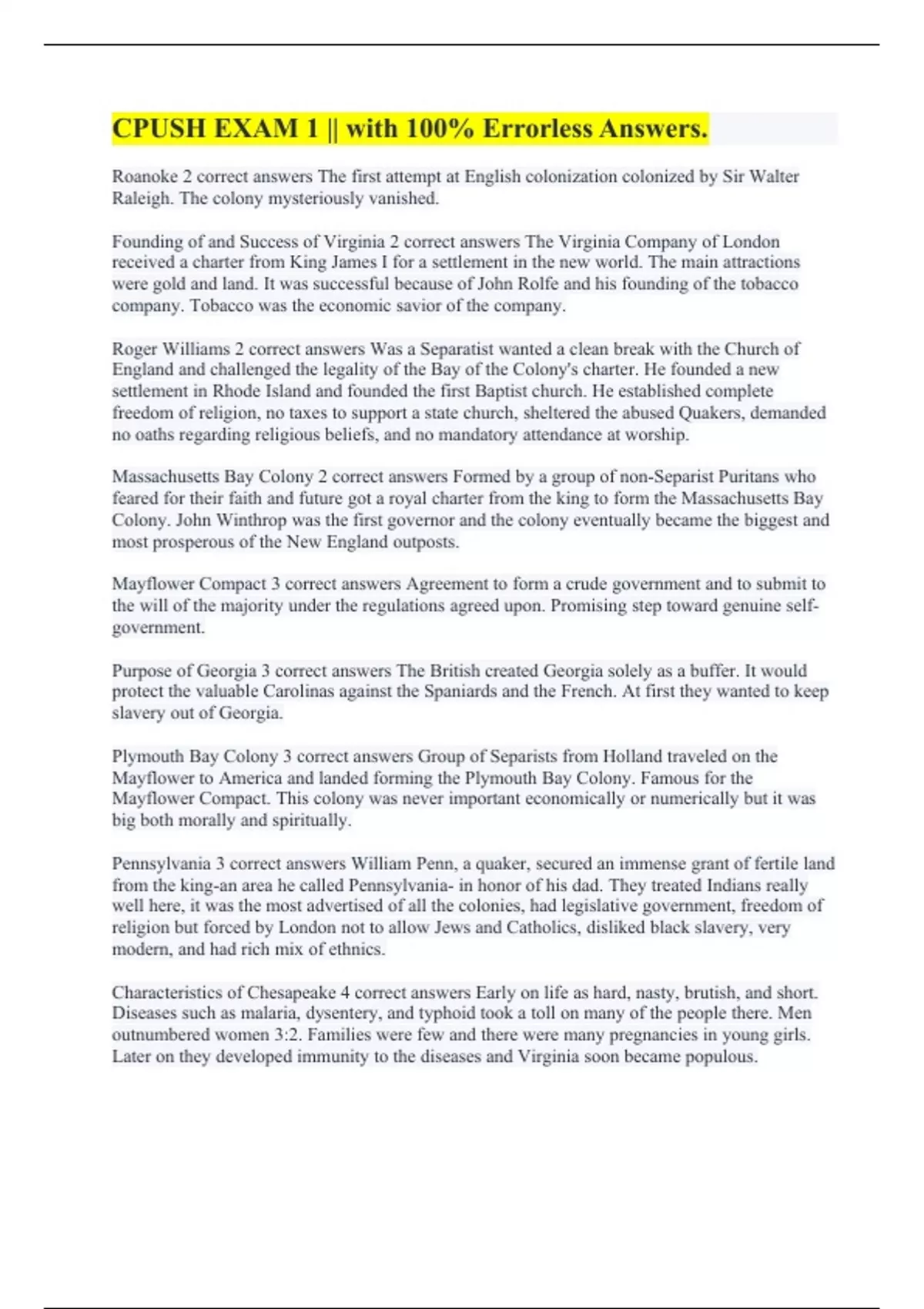 CPUSH EXAM 1 || with 100% Errorless Answers.

Roanoke 2 correct answers The first attempt at English colonization colonized by Sir Walter Raleigh. The colony mysteriously vanished.

Founding of and Success of Virginia 2 correct answers The Virginia Company of London received a charter from King James I for a settlement in the new world. The main attractions were gold and land. It was successful because of John Rolfe and his founding of the tobacco company. Tobacco was the economic savior of the company.

Roger Williams 2 correct answers Was a Separatist wanted a clean break with the Church of England and challenged the legality of the Bay of the Colony's charter. He founded a new settlement in Rhode Island and founded the first Baptist church. He established complete freedom of religion, no taxes to support a state church, sheltered the abused Quakers, demanded no oaths regarding religious beliefs, and no mandatory attendance at worship.

Massachusetts Bay Colony 2 correct answers Formed by a group of non-Separist Puritans who feared for their faith and future got a royal charter from the king to form the Massachusetts Bay Colony. John Winthrop was the first governor and the colony eventually became the biggest and most prosperous of the New England outposts.

Mayflower Compact 3 correct answers Agreement to form a crude government and to submit to the will of the majority under the regulations agreed upon. Promising step toward genuine self-government.

Purpose of Georgia 3 correct answers The British created Georgia solely as a buffer. It would protect the valuable Carolinas against the Spaniards and the French. At first they wanted to keep slavery out of Georgia.

Plymouth Bay Colony 3 correct answers Group of Separists from Holland traveled on the Mayflower to America and landed forming the Plymouth Bay Colony. Famous for the Mayflower Compact. This colony was never important economically or numerically but it was big both morally and spiritually.

Pennsylvania 3 correct answers William Penn, a quaker, secured an immense grant of fertile land from the king-an area he called Pennsylvania- in honor of his dad. They treated Indians really well here, it was the most advertised of all the colonies, had legislative government, freedom of religion but forced by London not to allow Jews and Catholics, disliked black slavery, very modern, and had rich mix of ethnics.

Characteristics of Chesapeake 4 correct answers Early on life as hard, nasty, brutish, and short. Diseases such as malaria, dysentery, and typhoid took a toll on many of the people there. Men outnumbered women 3:2. Families were few and there were many pregnancies in young girls. Later on they developed immunity to the diseases and Virginia soon became populous.